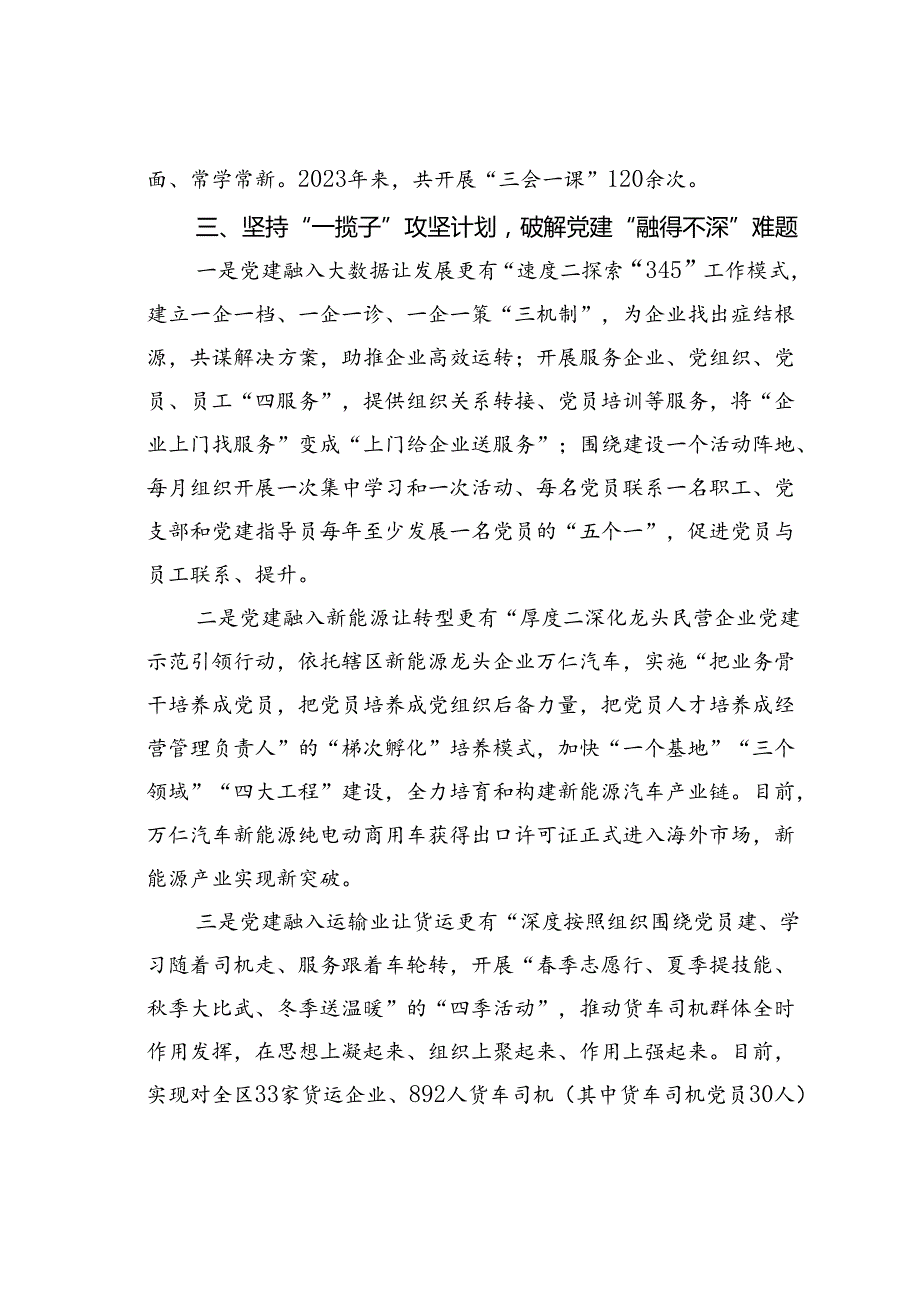 面、常学常新。2023年来，共开展“三会一课”120余次。

三、坚持“一揽子”攻坚计划，破解党建“融得不深”难题

一是党建融入大数据让发展更有“速度二探索“345”工作模式，建立一企一档、一企一诊、一企一策“三机制”，为企业找出症结根源，共谋解决方案，助推企业高效运转；开展服务企业、党组织、党员、员工“四服务”，提供组织关系转接、党员培训等服务，将“企业上门找服务”变成“上门给企业送服务”；围绕建设一个活动阵地、每月组织开展一次集中学习和一次活动、每名党员联系一名职工、党支部和党建指导员每年至少发展一名党员的“五个一”，促进党员与员工联系、提升。

二是党建融入新能源让转型更有“厚度二深化龙头民营企业党建示范引领行动，依托辖区新能源龙头企业万仁汽车，实施“把业务骨干培养成党员，把党员培养成党组织后备力量，把党员人才培养成经营管理负责人”的“梯次孵化”培养模式，加快“一个基地”“三个领域”“四大工程”建设，全力培育和构建新能源汽车产业链。目前，万仁汽车新能源纯电动商用车获得出口许可证正式进入海外市场，新能源产业实现新突破。

三是党建融入运输业让货运更有“深度按照组织围绕党员建、学习随着司机走、服务跟着车轮转，开展“春季志愿行、夏季提技能、秋季大比武、冬季送温暖”的“四季活动”，推动货车司机群体全时作用发挥，在思想上凝起来、组织上聚起来、作用上强起来。目前，实现对全区33家货运企业、892人货车司机（其中货车司机党员30人）